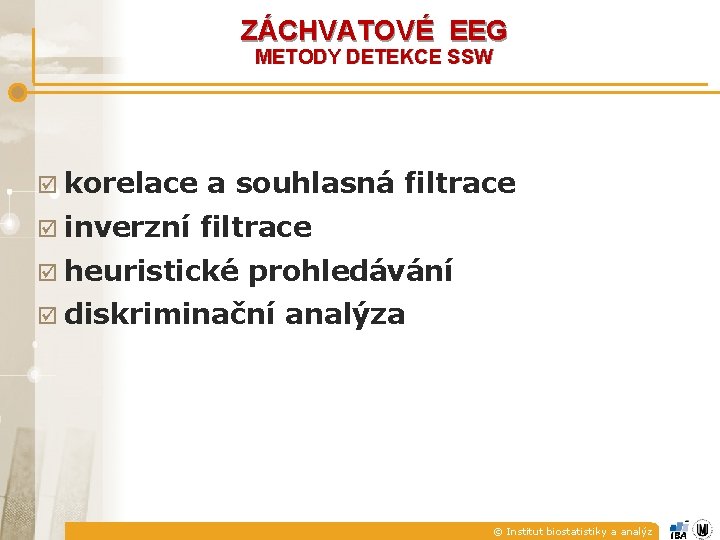 ZÁCHVATOVÉ EEG
METODY DETEKCE SSW

☑ korelace a souhlasná filtrace
☑ inverzní filtrace
☑ heuristické prohledávání
☑ diskriminační analýza

© Institut biostatistiky a analýz IBA